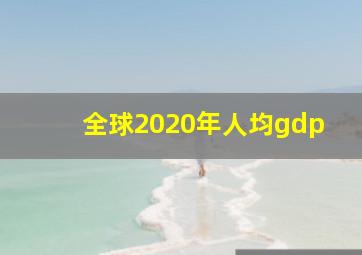 全球2020年人均gdp